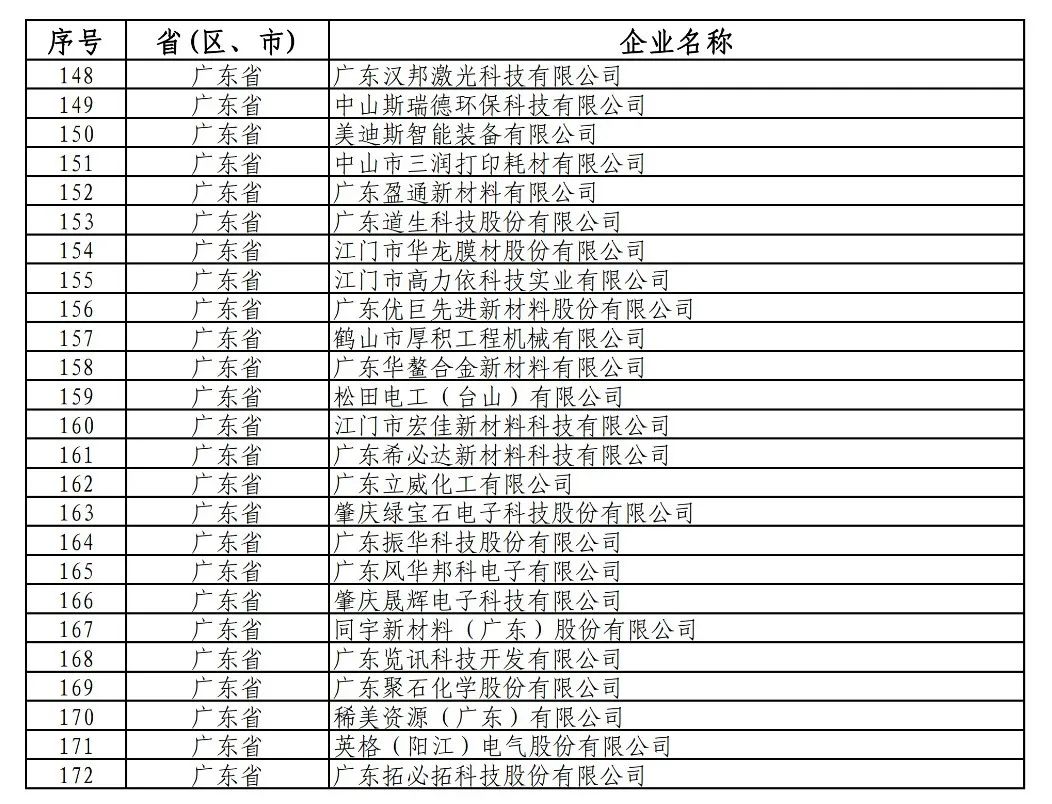 | 序号 | 省（区、市） | 企业名称 |
|---|---|---|
| 148 | 广东省 | 广东汉邦激光科技有限公司 |
| 149 | 广东省 | 中山斯瑞德环保科技有限公司 |
| 150 | 广东省 | 美迪斯智能装备有限公司 |
| 151 | 广东省 | 中山市三润打印耗材有限公司 |
| 152 | 广东省 | 广东盈通新材料有限公司 |
| 153 | 广东省 | 广东道生科技股份有限公司 |
| 154 | 广东省 | 江门市华龙膜材股份有限公司 |
| 155 | 广东省 | 江门市高力依科技实业有限公司 |
| 156 | 广东省 | 广东优巨先进新材料股份有限公司 |
| 157 | 广东省 | 鹤山市厚积工程机械有限公司 |
| 158 | 广东省 | 广东华鳌合金新材料有限公司 |
| 159 | 广东省 | 松田电工（台山）有限公司 |
| 160 | 广东省 | 江门市宏佳新材料科技有限公司 |
| 161 | 广东省 | 广东希必达新材料科技有限公司 |
| 162 | 广东省 | 广东立威化工有限公司 |
| 163 | 广东省 | 肇庆绿宝石电子科技股份有限公司 |
| 164 | 广东省 | 广东振华科技股份有限公司 |
| 165 | 广东省 | 广东风华邦科电子有限公司 |
| 166 | 广东省 | 肇庆晟辉电子科技有限公司 |
| 167 | 广东省 | 同宇新材料（广东）股份有限公司 |
| 168 | 广东省 | 广东览讯科技开发有限公司 |
| 169 | 广东省 | 广东聚石化学股份有限公司 |
| 170 | 广东省 | 稀美资源（广东）有限公司 |
| 171 | 广东省 | 英格（阳江）电气股份有限公司 |
| 172 | 广东省 | 广东拓必拓科技股份有限公司 |